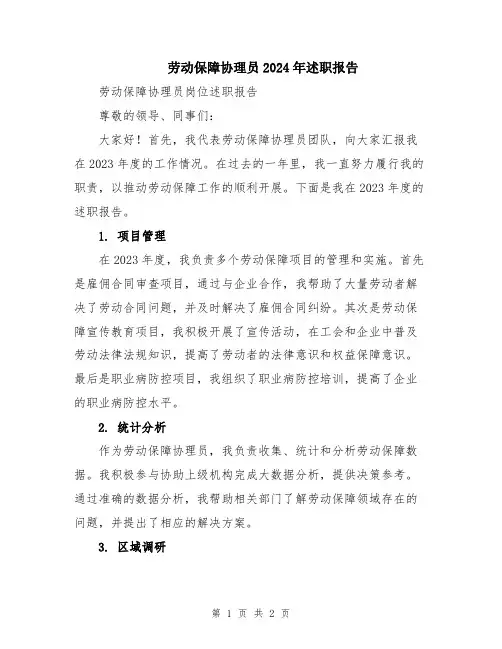 劳动保障协理员2024年述职报告

劳动保障协理员岗位述职报告

尊敬的领导、同事们:

大家好！首先，我代表劳动保障协理员团队，向大家汇报我在2023年度的工作情况。在过去的一年里，我一直努力履行我的职责，以推动劳动保障工作的顺利开展。下面是我在2023年度的述职报告。

1. 项目管理

在2023年度，我负责多个劳动保障项目的管理和实施。首先是雇佣合同审查项目，通过与企业合作，我帮助了大量劳动者解决了劳动合同问题，并及时解决了雇佣合同纠纷。其次是劳动保障宣传教育项目，我积极开展了宣传活动，在工会和企业中普及劳动法律法规知识，提高了劳动者的法律意识和权益保障意识。最后是职业病防控项目，我组织了职业病防控培训，提高了企业的职业病防控水平。

2. 统计分析

作为劳动保障协理员，我负责收集、统计和分析劳动保障数据。我积极参与协助上级机构完成大数据分析，提供决策参考。通过准确的数据分析，我帮助相关部门了解劳动保障领域存在的问题，并提出了相应的解决方案。

3. 区域调研

第 1 页 共 2 页